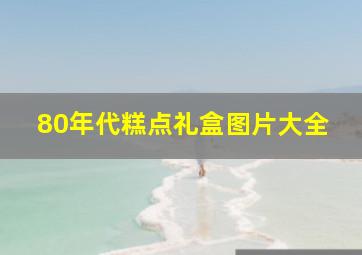 80年代糕点礼盒图片大全